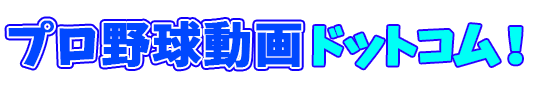 プロ野球動画ドットコム！